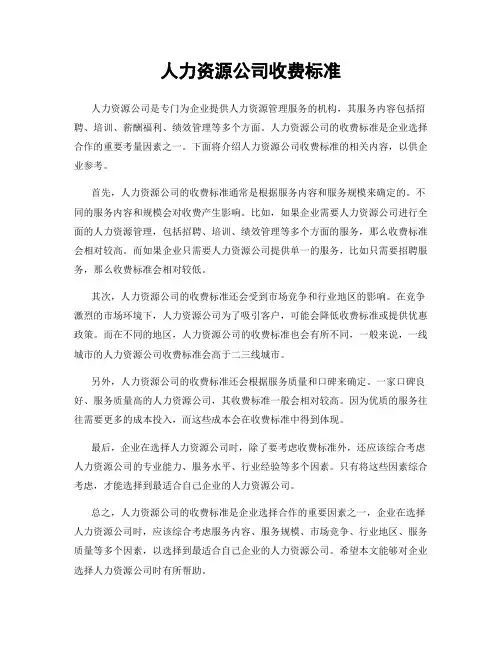 人力资源公司收费标准

人力资源公司是专门为企业提供人力资源管理服务的机构，其服务内容包括招聘、培训、薪酬福利、绩效管理等多个方面。人力资源公司的收费标准是企业选择合作的重要考量因素之一。下面将介绍人力资源公司收费标准的相关内容，以供企业参考。

首先，人力资源公司的收费标准通常是根据服务内容和服务规模来确定的。不同的服务内容和规模会对收费产生影响。比如，如果企业需要人力资源公司进行全面的人力资源管理，包括招聘、培训、绩效管理等多个方面的服务，那么收费标准会相对较高。而如果企业只需要人力资源公司提供单一的服务，比如只需要招聘服务，那么收费标准会相对较低。

其次，人力资源公司的收费标准还会受到市场竞争和行业地区的影响。在竞争激烈的市场环境下，人力资源公司为了吸引客户，可能会降低收费标准或提供优惠政策。而在不同的地区，人力资源公司的收费标准也会有所不同，一般来说，一线城市的人力资源公司收费标准会高于二三线城市。

另外，人力资源公司的收费标准还会根据服务质量和口碑来确定。一家口碑良好、服务质量高的人力资源公司，其收费标准一般会相对较高。因为优质的服务往往需要更多的成本投入，而这些成本会在收费标准中得到体现。

最后，企业在选择人力资源公司时，除了要考虑收费标准外，还应该综合考虑人力资源公司的专业能力、服务水平、行业经验等多个因素。只有将这些因素综合考虑，才能选择到最适合自己企业的人力资源公司。

总之，人力资源公司的收费标准是企业选择合作的重要因素之一，企业在选择人力资源公司时，应该综合考虑服务内容、服务规模、市场竞争、行业地区、服务质量等多个因素，以选择到最适合自己企业的人力资源公司。希望本文能够对企业选择人力资源公司时有所帮助。